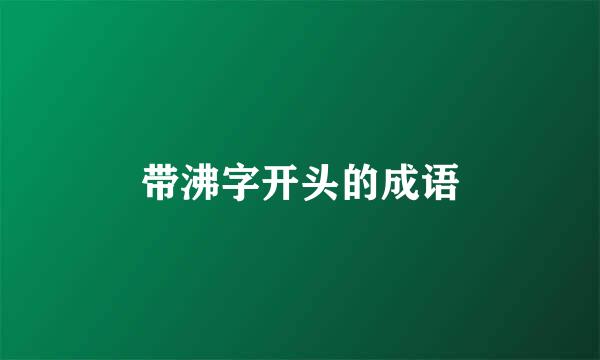 带沸字开头的成语